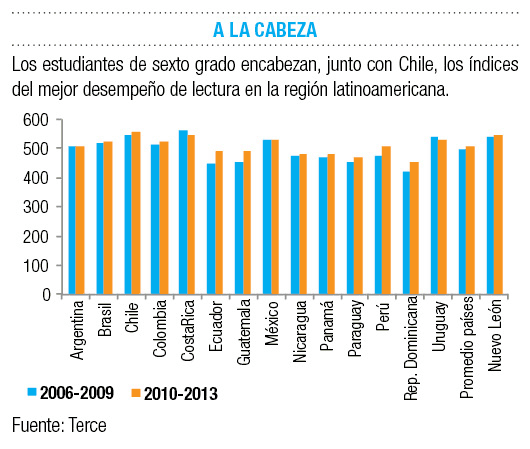 A LA CABEZA

Los estudiantes de sexto grado encabezan, junto con Chile, los índices del mejor desempeño de lectura en la región latinoamericana.

600
500
400
300
200
100
0

Argentina
Brasil
Chile
Colombia
CostaRica
Ecuador
Guatemala
México
Nicaragua
Panamá
Paraguay
Perú
Rep. Dominicana
Uruguay
Promedio países
Nuevo León

2006-2009
2010-2013

Fuente: Terce